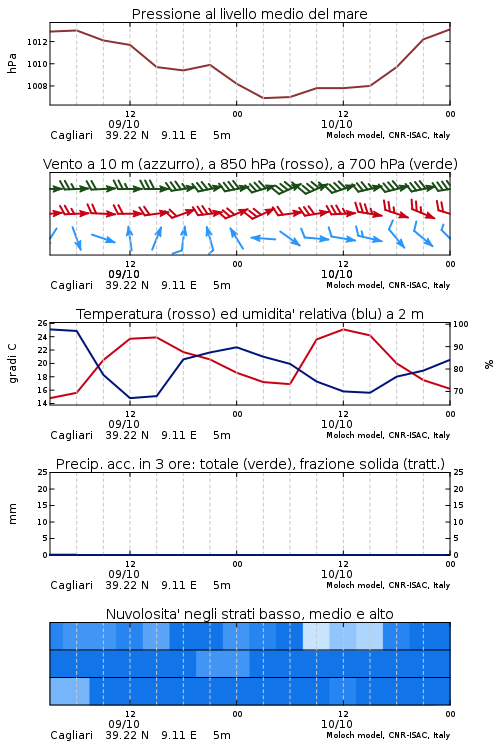 Pressione al livello medio del mare

hPa

1012
1010
1008

12
09/10
00
12
10/10
00

Cagliari 39.22 N 9.11 E 5m
Moloch model, CNR-ISAC, Italy

Vento a 10 m (azzurro), a 850 hPa (rosso), a 700 hPa (verde)

12
09/10
00
12
10/10
00

Cagliari 39.22 N 9.11 E 5m
Moloch model, CNR-ISAC, Italy

Temperatura (rosso) ed umidita' relativa (blu) a 2 m

gradi C

26
24
22
20
18
16
14

%

100
90
80
70

12
09/10
00
12
10/10
00

Cagliari 39.22 N 9.11 E 5m
Moloch model, CNR-ISAC, Italy

Precip. acc. in 3 ore: totale (verde), frazione solida (tratt.)

mm

25
20
15
10
5
0

25
20
15
10
5
0

12
09/10
00
12
10/10
00

Cagliari 39.22 N 9.11 E 5m
Moloch model, CNR-ISAC, Italy

Nuvolosita' negli strati basso, medio e alto

12
09/10
00
12
10/10
00

Cagliari 39.22 N 9.11 E 5m
Moloch model, CNR-ISAC, Italy